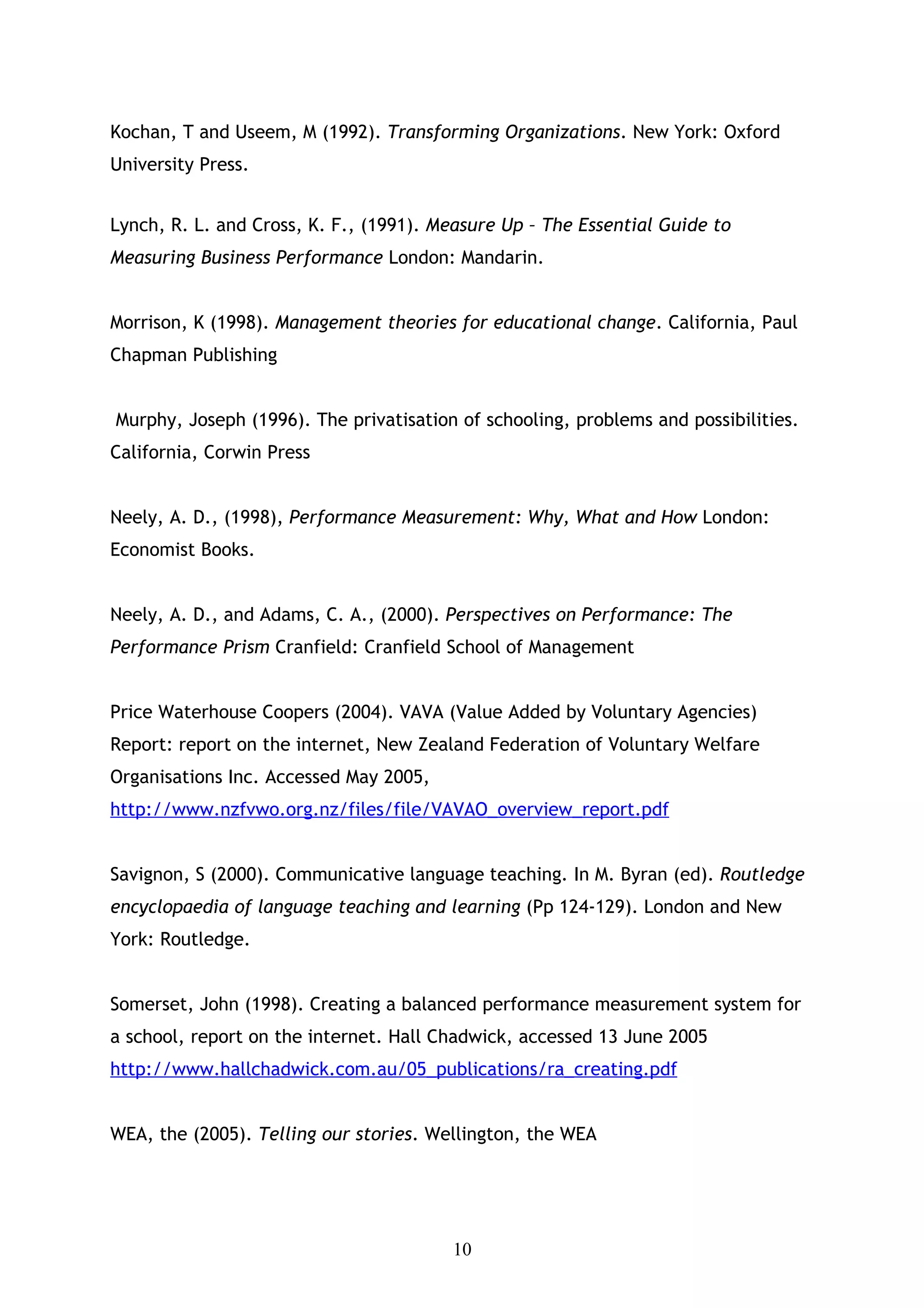 Kochan, T and Useem, M (1992). Transforming Organizations. New York: Oxford University Press.

Lynch, R. L. and Cross, K. F., (1991). Measure Up – The Essential Guide to Measuring Business Performance London: Mandarin.

Morrison, K (1998). Management theories for educational change. California, Paul Chapman Publishing

Murphy, Joseph (1996). The privatisation of schooling, problems and possibilities. California, Corwin Press

Neely, A. D., (1998), Performance Measurement: Why, What and How London: Economist Books.

Neely, A. D., and Adams, C. A., (2000). Perspectives on Performance: The Performance Prism Cranfield: Cranfield School of Management

Price Waterhouse Coopers (2004). VAVA (Value Added by Voluntary Agencies) Report: report on the internet, New Zealand Federation of Voluntary Welfare Organisations Inc. Accessed May 2005, http://www.nzfvwo.org.nz/files/file/VAVAO_overview_report.pdf

Savignon, S (2000). Communicative language teaching. In M. Byran (ed). Routledge encyclopaedia of language teaching and learning (Pp 124-129). London and New York: Routledge.

Somerset, John (1998). Creating a balanced performance measurement system for a school, report on the internet. Hall Chadwick, accessed 13 June 2005 http://www.hallchadwick.com.au/05_publications/ra_creating.pdf

WEA, the (2005). Telling our stories. Wellington, the WEA

10